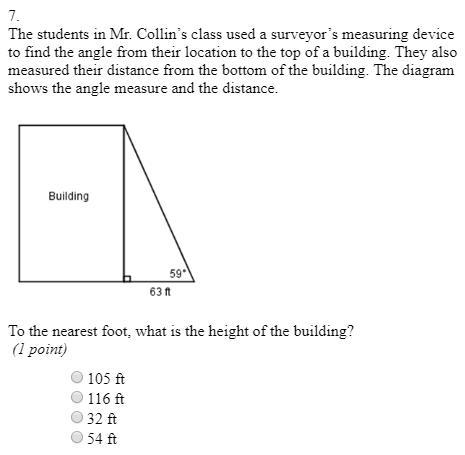 7.
The students in Mr. Collin's class used a surveyor's measuring device to find the angle from their location to the top of a building. They also measured their distance from the bottom of the building. The diagram shows the angle measure and the distance.

Building

59°

63 ft

To the nearest foot, what is the height of the building?
(1 point)

105 ft
116 ft
32 ft
54 ft